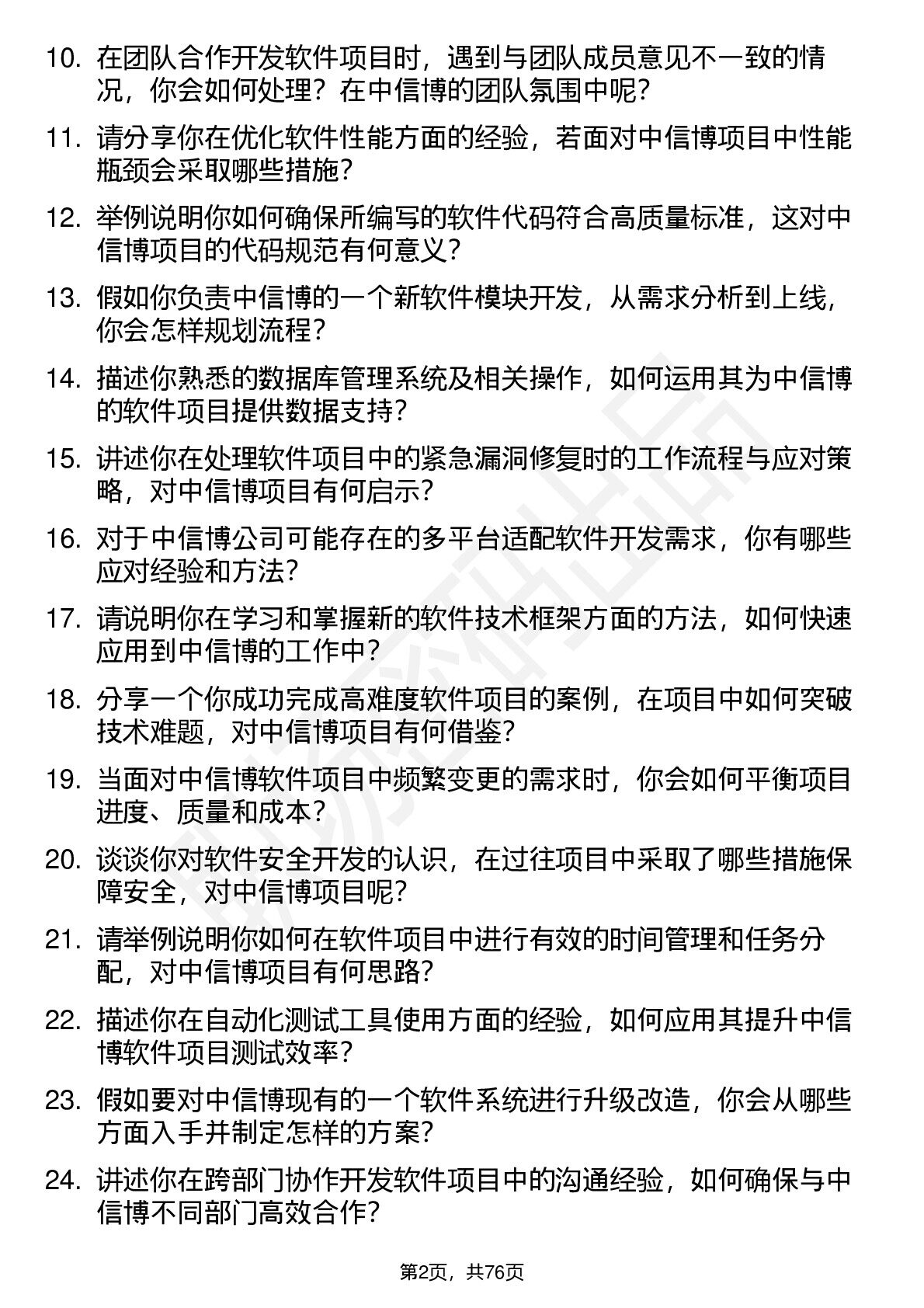 10. 在团队合作开发软件项目时，遇到与团队成员意见不一致的情况，你会如何处理？在中信博的团队氛围中呢？

11. 请分享你在优化软件性能方面的经验，若面对中信博项目中性能瓶颈会采取哪些措施？

12. 举例说明你如何确保所编写的软件代码符合高质量标准，这对中信博项目的代码规范有何意义？

13. 假如你负责中信博的一个新软件模块开发，从需求分析到上线，你会怎样规划流程？

14. 描述你熟悉的数据库管理系统及相关操作，如何运用其为中信博的软件项目提供数据支持？

15. 讲述你在处理软件项目中的紧急漏洞修复时的工作流程与应对策略，对中信博项目有何启示？

16. 对于中信博公司可能存在的多平台适配软件开发需求，你有哪些应对经验和方法？

17. 请说明你在学习和掌握新的软件技术框架方面的方法，如何快速应用到中信博的工作中？

18. 分享一个你成功完成高难度软件项目的案例，在项目中如何突破技术难题，对中信博项目有何借鉴？

19. 当面对中信博软件项目中频繁变更的需求时，你会如何平衡项目进度、质量和成本？

20. 谈谈你对软件安全开发的认识，在过往项目中采取了哪些措施保障安全，对中信博项目呢？

21. 请举例说明你如何在软件项目中进行有效的时间管理和任务分配，对中信博项目有何思路？

22. 描述你在自动化测试工具使用方面的经验，如何应用其提升中信博软件项目测试效率？

23. 假如要对中信博现有的一个软件系统进行升级改造，你会从哪些方面入手并制定怎样的方案？

24. 讲述你在跨部门协作开发软件项目中的沟通经验，如何确保与中信博不同部门高效合作？

第2页，共76页